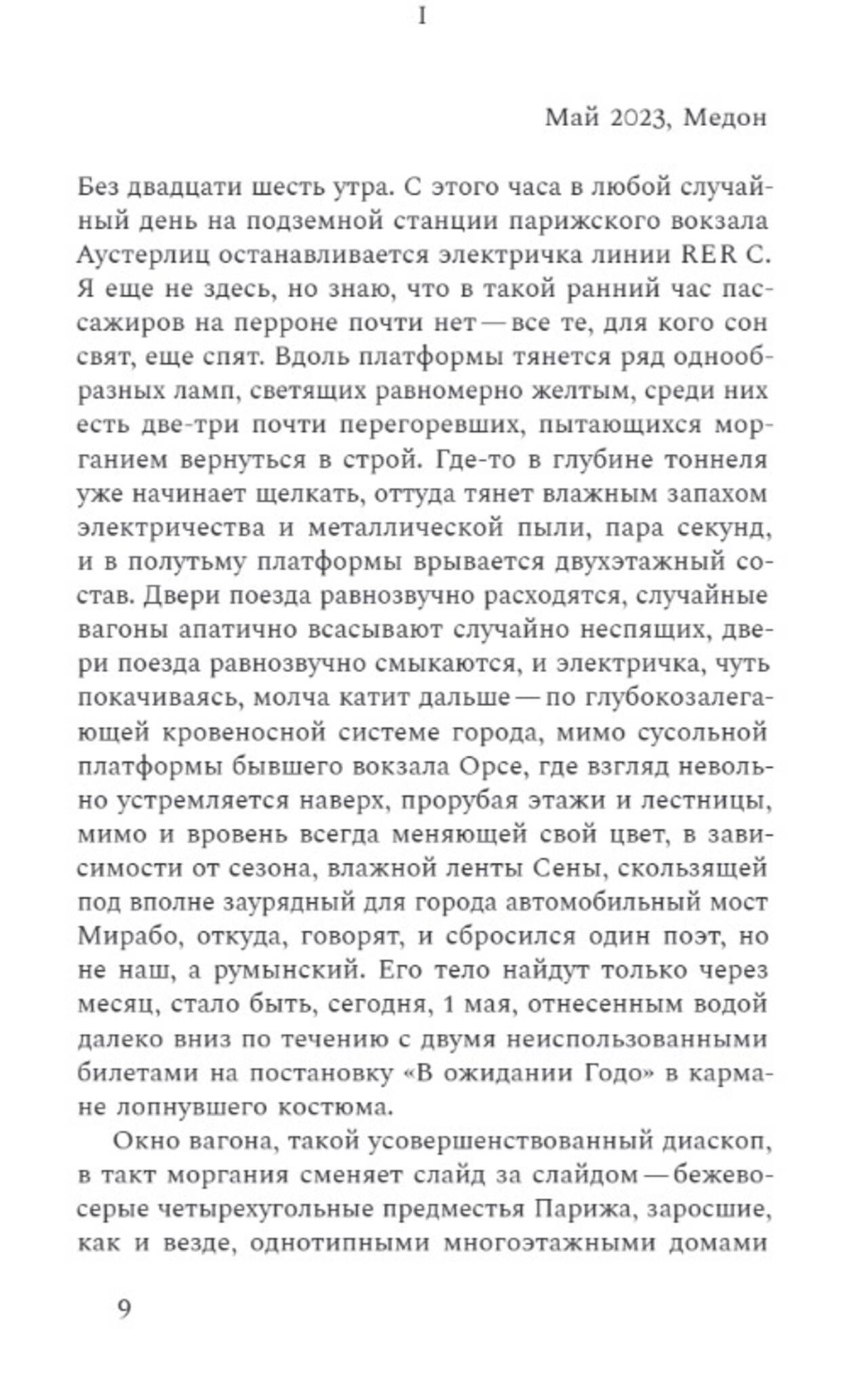 I

Май 2023, Медон

Без двадцати шесть утра. С этого часа в любой случайный день на подземной станции парижского вокзала Аустерлиц останавливается электричка линии RER C. Я еще не здесь, но знаю, что в такой ранний час пассажиров на перроне почти нет — все те, для кого сон свят, еще спят. Вдоль платформы тянется ряд однообразных ламп, светящих равномерно желтым, среди них есть две-три почти перегоревших, пытающихся морганием вернуться в строй. Где-то в глубине тоннеля уже начинает щелкать, оттуда тянет влажным запахом электричества и металлической пыли, пара секунд, и в полутьму платформы врывается двухэтажный состав. Двери поезда равнозвучно расходятся, случайные вагоны апатично всасывают случайно неспящих, двери поезда равнозвучно смыкаются, и электричка, чуть покачиваясь, молча катит дальше — по глубокозалегающей кровеносной системе города, мимо сусольной платформы бывшего вокзала Орсе, где взгляд невольно устремляется наверх, прорубая этажи и лестницы, мимо и вровень всегда меняющей свой цвет, в зависимости от сезона, влажной ленты Сены, скользящей под вполне заурядный для города автомобильный мост Мирабо, откуда, говорят, и сбросился один поэт, но не наш, а румынский. Его тело найдут только через месяц, стало быть, сегодня, 1 мая, отнесенным водой далеко вниз по течению с двумя неиспользованными билетами на постановку «В ожидании Годо» в кармане лопнувшего костюма.

Окно вагона, такой усовершенствованный диаскоп, в такт моргания сменяет слайд за слайдом — бежево-серые четырехугольные предместья Парижа, заросшие, как и везде, однотипными многоэтажными домами

9